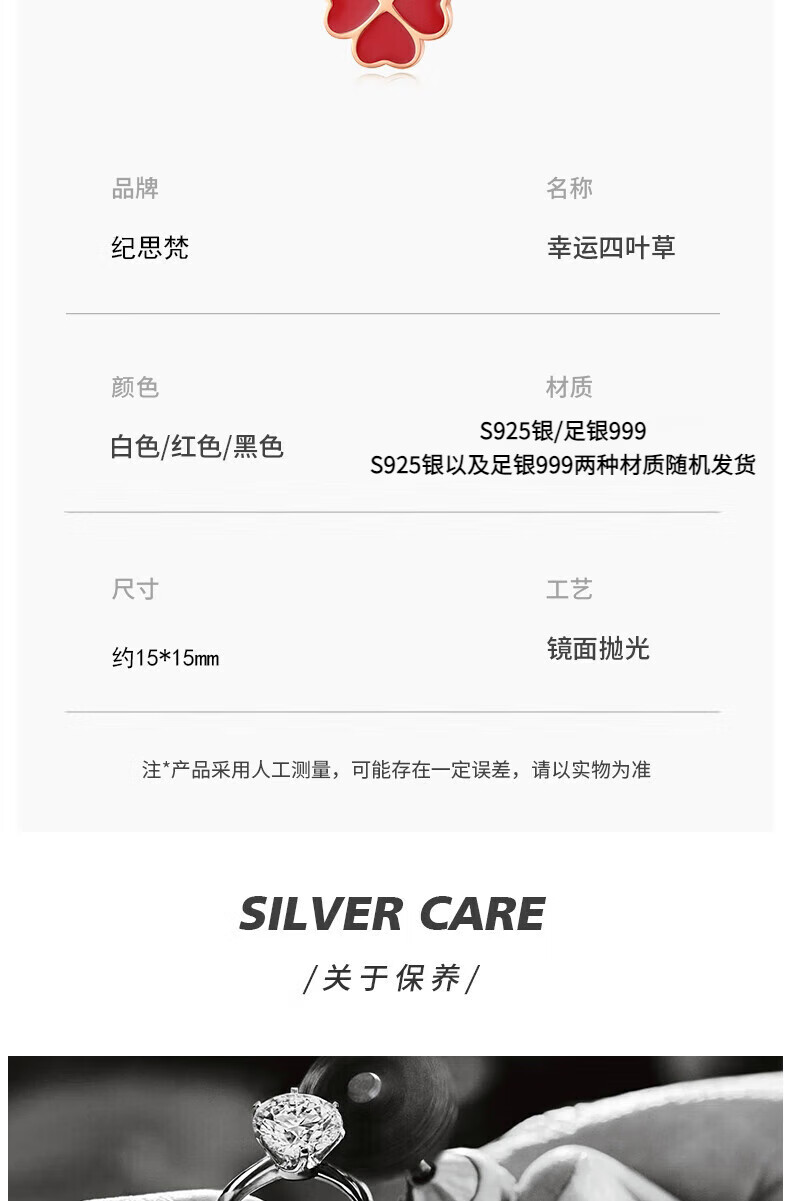 品牌

纪思梵

名称

幸运四叶草

颜色

白色/红色/黑色

材质

S925银/足银999
S925银以及足银999两种材质随机发货

尺寸

约15*15mm

工艺

镜面抛光

注*产品采用人工测量，可能存在一定误差，请以实物为准

SILVER CARE

/关于保养/